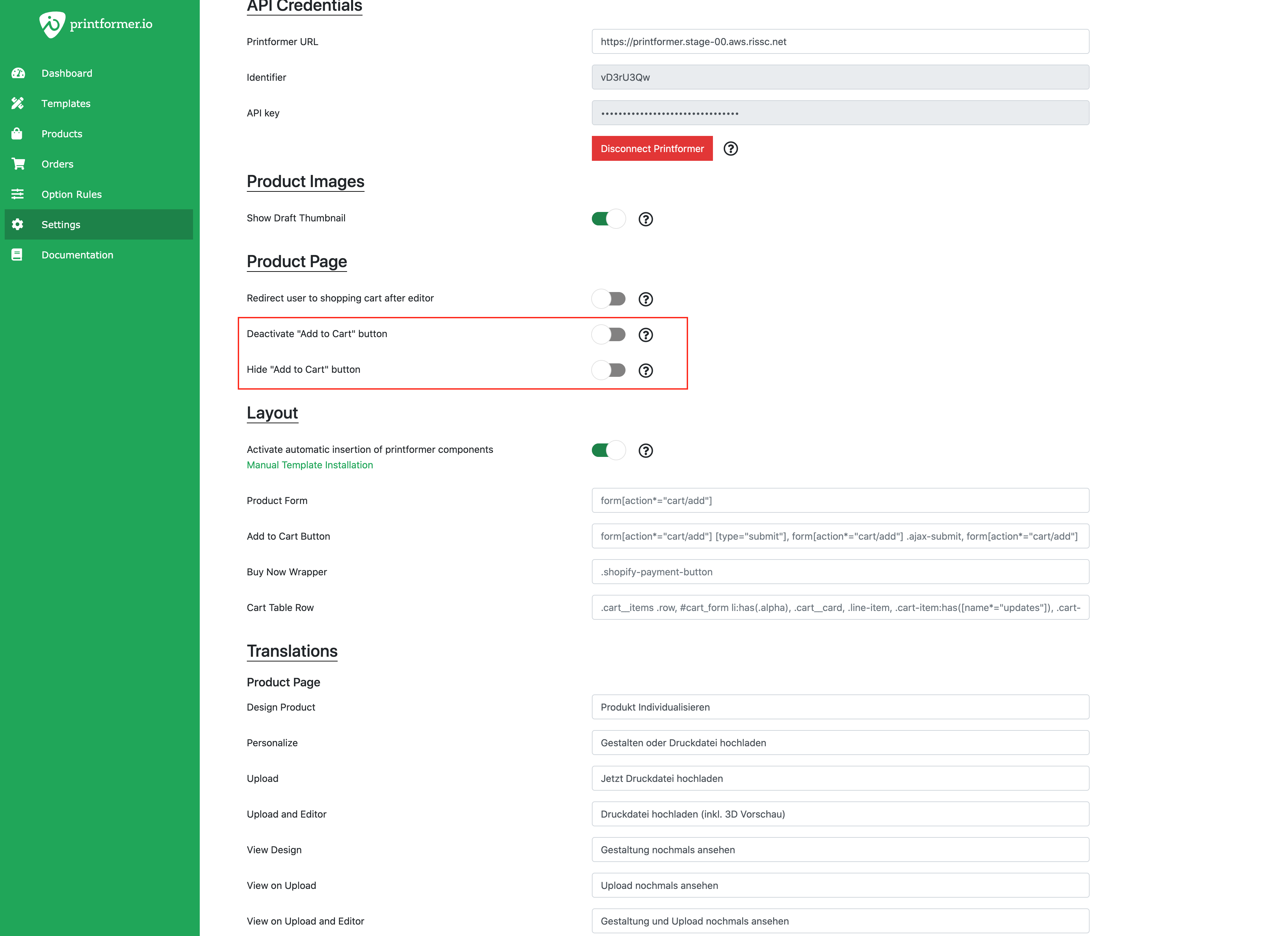 printformer.io

Dashboard
Templates
Products
Orders
Option Rules
Settings
Documentation

API Credentials

Printformer URL https://printformer.stage-00.aws.rissc.net

Identifier vD3rU3Qw

API key ••••••••••••••••••••••••••••••••

Disconnect Printformer

Product Images

Show Draft Thumbnail

Product Page

Redirect user to shopping cart after editor

Deactivate "Add to Cart" button

Hide "Add to Cart" button

Layout

Activate automatic insertion of printformer components
Manual Template Installation

Product Form form[action*="cart/add"]

Add to Cart Button form[action*="cart/add"] [type="submit"], form[action*="cart/add"] .ajax-submit, form[action*="cart/add"]

Buy Now Wrapper .shopify-payment-button

Cart Table Row .cart__items .row, #cart_form li:has(.alpha), .cart__card, .line-item, .cart-item:has([name*="updates"]), .cart-

Translations

Product Page

Design Product Produkt Individualisieren

Personalize Gestalten oder Druckdatei hochladen

Upload Jetzt Druckdatei hochladen

Upload and Editor Druckdatei hochladen (inkl. 3D Vorschau)

View Design Gestaltung nochmals ansehen

View on Upload Upload nochmals ansehen

View on Upload and Editor Gestaltung und Upload nochmals ansehen